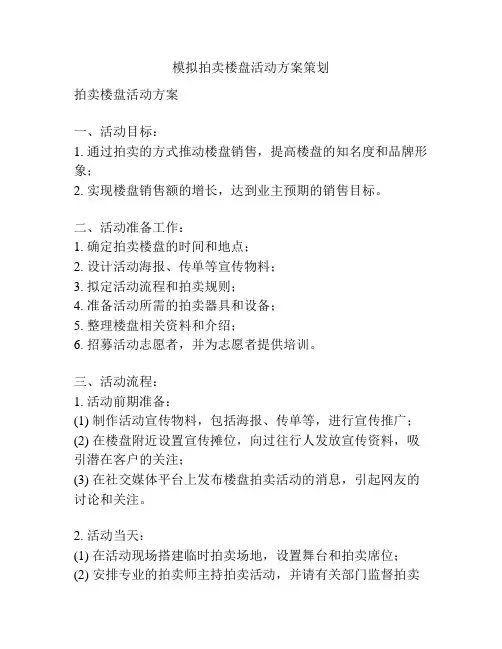 模拟拍卖楼盘活动方案策划

拍卖楼盘活动方案

一、活动目标：
1. 通过拍卖的方式推动楼盘销售，提高楼盘的知名度和品牌形象；
2. 实现楼盘销售额的增长，达到业主预期的销售目标。

二、活动准备工作：
1. 确定拍卖楼盘的时间和地点；
2. 设计活动海报、传单等宣传物料；
3. 拟定活动流程和拍卖规则；
4. 准备活动所需的拍卖器具和设备；
5. 整理楼盘相关资料和介绍；
6. 招募活动志愿者，并为志愿者提供培训。

三、活动流程：
1. 活动前期准备：
(1) 制作活动宣传物料，包括海报、传单等，进行宣传推广；
(2) 在楼盘附近设置宣传摊位，向过往行人发放宣传资料，吸引潜在客户的关注；
(3) 在社交媒体平台上发布楼盘拍卖活动的消息，引起网友的讨论和关注。

2. 活动当天：
(1) 在活动现场搭建临时拍卖场地，设置舞台和拍卖席位；
(2) 安排专业的拍卖师主持拍卖活动，并请有关部门监督拍卖